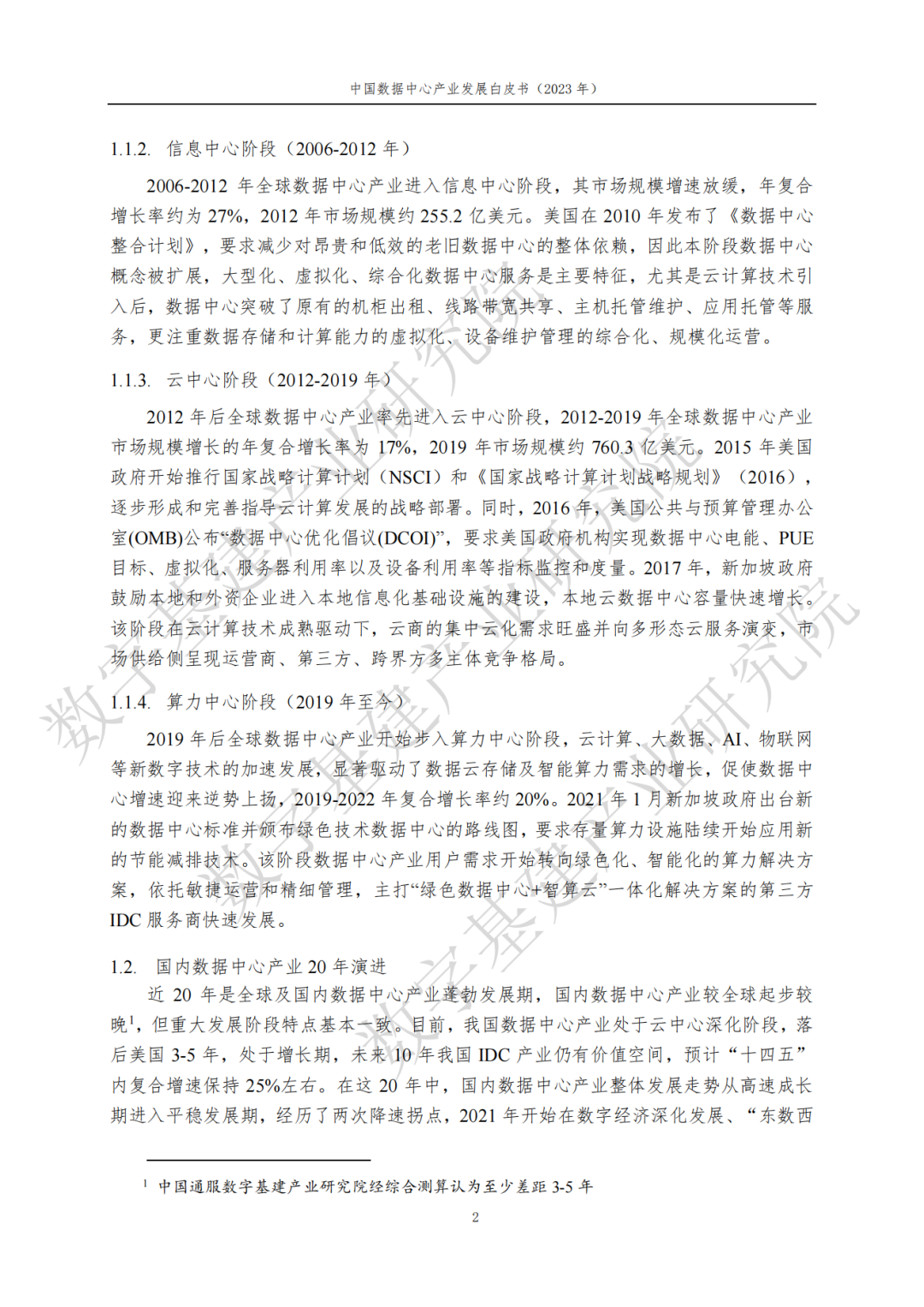 中国数据中心产业发展白皮书（2023年）

1.1.2. 信息中心阶段（2006-2012年）

2006-2012年全球数据中心产业进入信息中心阶段，其市场规模增速放缓，年复合增长率约为27%，2012年市场规模约255.2亿美元。美国在2010年发布了《数据中心整合计划》，要求减少对昂贵和低效的老旧数据中心的整体依赖，因此本阶段数据中心概念被扩展，大型化、虚拟化、综合化数据中心服务是主要特征，尤其是云计算技术引入后，数据中心突破了原有的机柜出租、线路带宽共享、主机托管维护、应用托管等服务，更注重数据存储和计算能力的虚拟化、设备维护管理的综合化、规模化运营。

1.1.3. 云中心阶段（2012-2019年）

2012年后全球数据中心产业率先进入云中心阶段，2012-2019年全球数据中心产业市场规模增长的年复合增长率为17%，2019年市场规模约760.3亿美元。2015年美国政府开始推行国家战略计算计划（NSCI）和《国家战略计算计划战略规划》（2016），逐步形成和完善指导云计算发展的战略部署。同时，2016年，美国公共与预算管理办公室(OMB)公布“数据中心优化倡议(DCOI)”，要求美国政府机构实现数据中心电能、PUE目标、虚拟化、服务器利用率以及设备利用率等指标监控和度量。2017年，新加坡政府鼓励本地和外资企业进入本地信息化基础设施的建设，本地云数据中心容量快速增长。该阶段在云计算技术成熟驱动下，云商的集中云化需求旺盛并向多形态云服务演变，市场供给侧呈现运营商、第三方、跨界方多主体竞争格局。

1.1.4. 算力中心阶段（2019年至今）

2019年后全球数据中心产业开始步入算力中心阶段，云计算、大数据、AI、物联网等新数字技术的加速发展，显著驱动了数据云存储及智能算力需求的增长，促使数据中心增速迎来逆势上扬，2019-2022年复合增长率约20%。2021年1月新加坡政府出台新的数据中心标准并颁布绿色技术数据中心的路线图，要求存量算力设施陆续开始应用新的节能减排技术。该阶段数据中心产业用户需求开始转向绿色化、智能化的算力解决方案，依托敏捷运营和精细管理，主打“绿色数据中心+智算云”一体化解决方案的第三方IDC服务商快速发展。

1.2. 国内数据中心产业20年演进

近20年是全球及国内数据中心产业蓬勃发展期，国内数据中心产业较全球起步较晚$^{1}$，但重大发展阶段特点基本一致。目前，我国数据中心产业处于云中心深化阶段，落后美国3-5年，处于增长期，未来10年我国IDC产业仍有价值空间，预计“十四五”内复合增速保持25%左右。在这20年中，国内数据中心产业整体发展走势从高速成长期进入平稳发展期，经历了两次降速拐点，2021年开始在数字经济深化发展、“东数西

$^{1}$ 中国通服数字基建产业研究院经综合测算认为至少差距3-5年

2

数字基建产业研究院